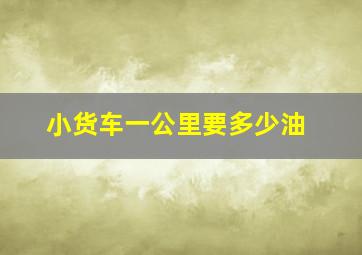 小货车一公里要多少油